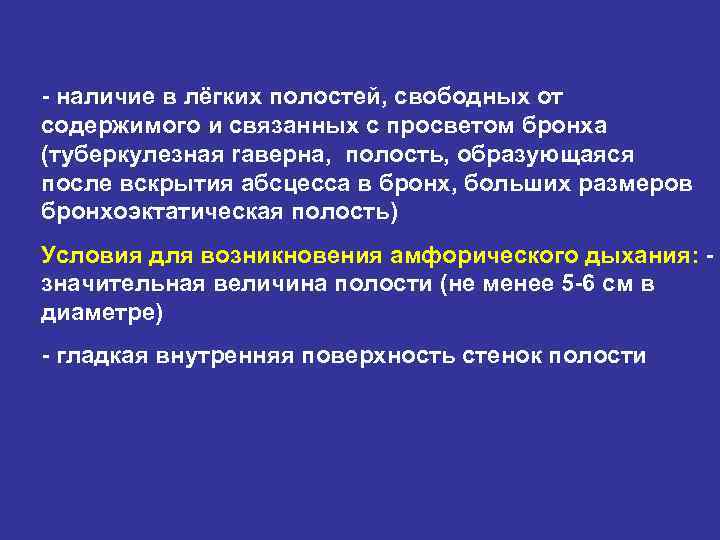 - наличие в лёгких полостей, свободных от содержимого и связанных с просветом бронха (туберкулезная гаверна, полость, образующаяся после вскрытия абсцесса в бронх, больших размеров бронхоэктатическая полость)

Условия для возникновения амфорического дыхания: - значительная величина полости (не менее 5-6 см в диаметре)

- гладкая внутренняя поверхность стенок полости